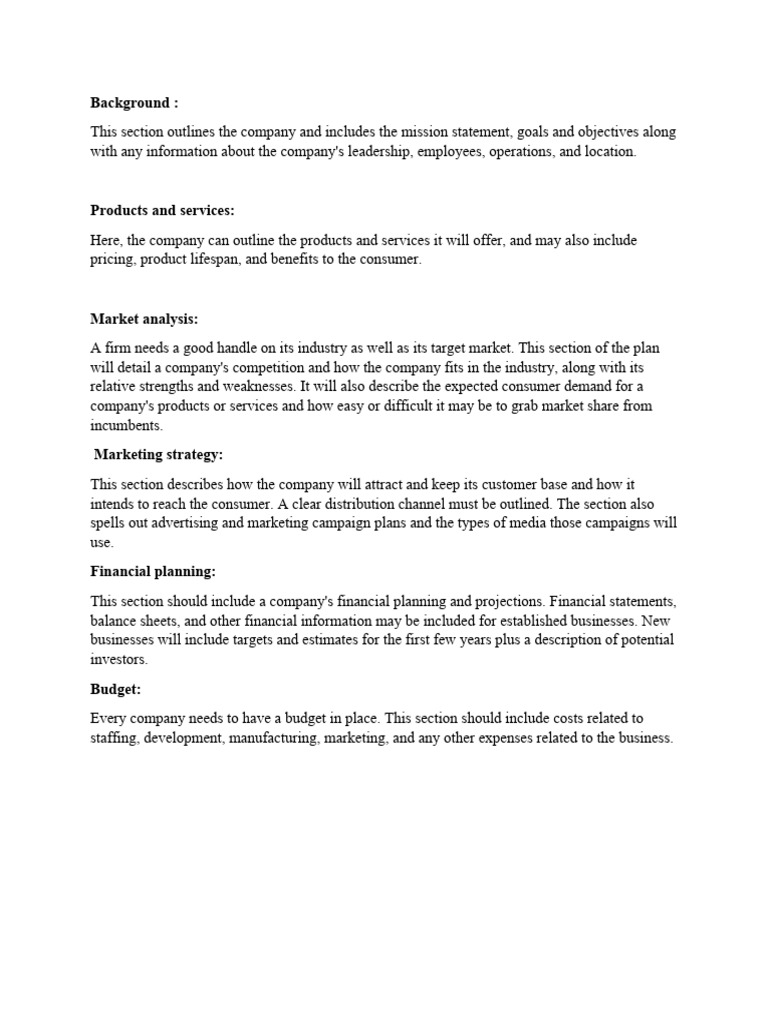 Background :

This section outlines the company and includes the mission statement, goals and objectives along with any information about the company's leadership, employees, operations, and location.

Products and services:

Here, the company can outline the products and services it will offer, and may also include pricing, product lifespan, and benefits to the consumer.

Market analysis:

A firm needs a good handle on its industry as well as its target market. This section of the plan will detail a company's competition and how the company fits in the industry, along with its relative strengths and weaknesses. It will also describe the expected consumer demand for a company's products or services and how easy or difficult it may be to grab market share from incumbents.

Marketing strategy:

This section describes how the company will attract and keep its customer base and how it intends to reach the consumer. A clear distribution channel must be outlined. The section also spells out advertising and marketing campaign plans and the types of media those campaigns will use.

Financial planning:

This section should include a company's financial planning and projections. Financial statements, balance sheets, and other financial information may be included for established businesses. New businesses will include targets and estimates for the first few years plus a description of potential investors.

Budget:

Every company needs to have a budget in place. This section should include costs related to staffing, development, manufacturing, marketing, and any other expenses related to the business.